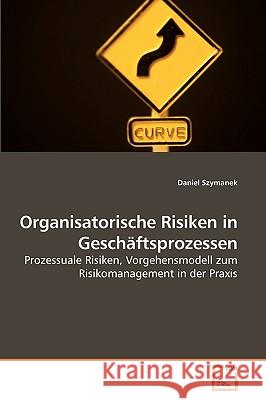 CURVE

Daniel Szymanek

Organisatorische Risiken in Geschäftsprozessen

Prozessuale Risiken, Vorgehensmodell zum Risikomanagement in der Praxis

Kraina Książek